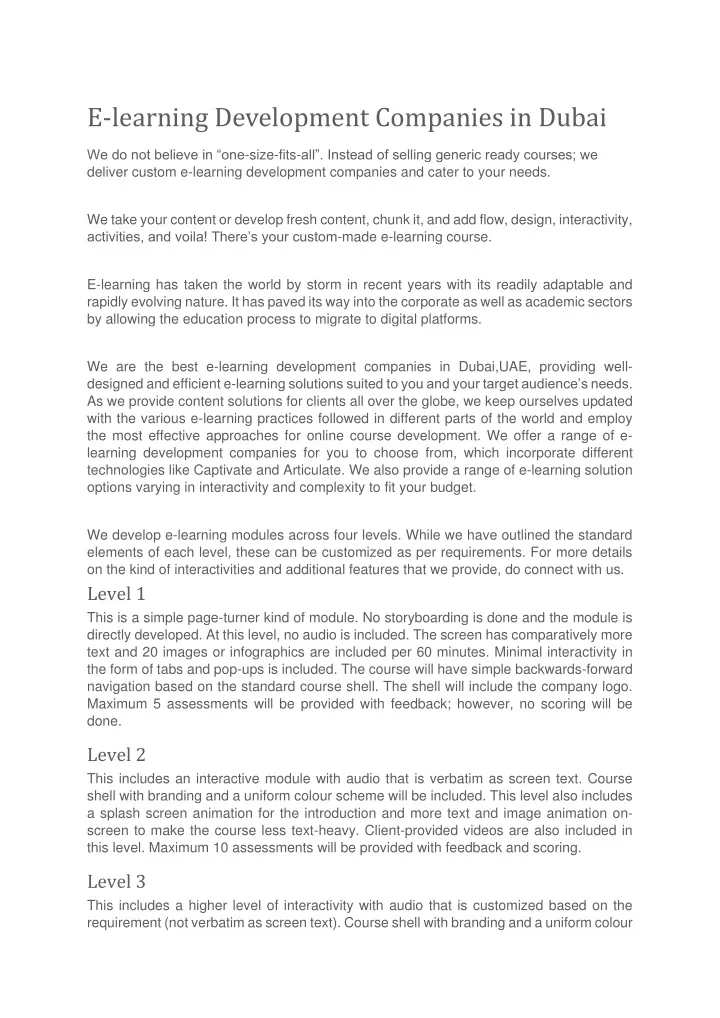 E-learning Development Companies in Dubai

We do not believe in “one-size-fits-all”. Instead of selling generic ready courses; we deliver custom e-learning development companies and cater to your needs.

We take your content or develop fresh content, chunk it, and add flow, design, interactivity, activities, and voila! There’s your custom-made e-learning course.

E-learning has taken the world by storm in recent years with its readily adaptable and rapidly evolving nature. It has paved its way into the corporate as well as academic sectors by allowing the education process to migrate to digital platforms.

We are the best e-learning development companies in Dubai,UAE, providing well-designed and efficient e-learning solutions suited to you and your target audience’s needs. As we provide content solutions for clients all over the globe, we keep ourselves updated with the various e-learning practices followed in different parts of the world and employ the most effective approaches for online course development. We offer a range of e-learning development companies for you to choose from, which incorporate different technologies like Captivate and Articulate. We also provide a range of e-learning solution options varying in interactivity and complexity to fit your budget.

We develop e-learning modules across four levels. While we have outlined the standard elements of each level, these can be customized as per requirements. For more details on the kind of interactivities and additional features that we provide, do connect with us.

Level 1

This is a simple page-turner kind of module. No storyboarding is done and the module is directly developed. At this level, no audio is included. The screen has comparatively more text and 20 images or infographics are included per 60 minutes. Minimal interactivity in the form of tabs and pop-ups is included. The course will have simple backwards-forward navigation based on the standard course shell. The shell will include the company logo. Maximum 5 assessments will be provided with feedback; however, no scoring will be done.

Level 2

This includes an interactive module with audio that is verbatim as screen text. Course shell with branding and a uniform colour scheme will be included. This level also includes a splash screen animation for the introduction and more text and image animation on-screen to make the course less text-heavy. Client-provided videos are also included in this level. Maximum 10 assessments will be provided with feedback and scoring.

Level 3

This includes a higher level of interactivity with audio that is customized based on the requirement (not verbatim as screen text). Course shell with branding and a uniform colour